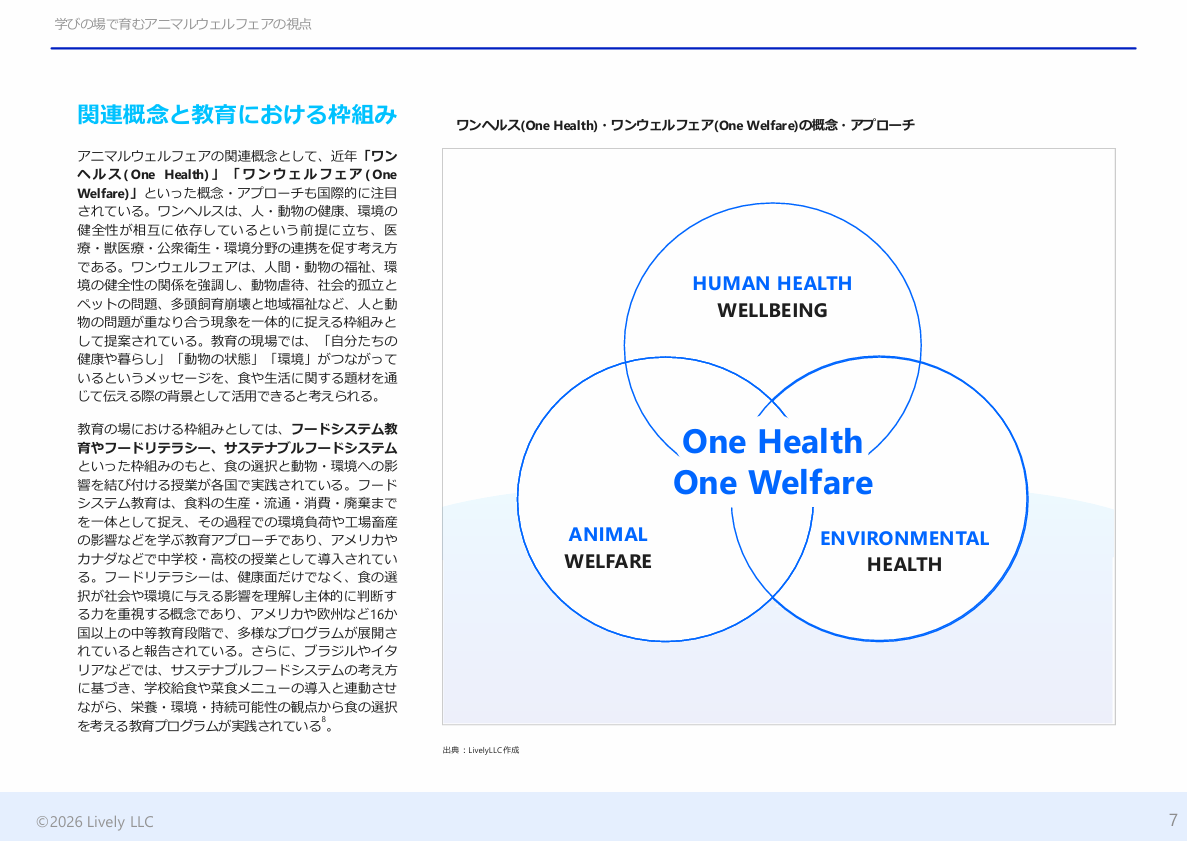 学びの場で育むアニマルウェルフェアの視点

関連概念と教育における枠組み

アニマルウェルフェアの関連概念として、近年「ワンヘルス(One Health)」「ワンウェルフェア(One Welfare)」といった概念・アプローチも国際的に注目されている。ワンヘルスは、人・動物の健康、環境の健全性が相互に依存しているという前提に立ち、医療・獣医療・公衆衛生・環境分野の連携を促す考え方である。ワンウェルフェアは、人間・動物の福祉、環境の健全性の関係を強調し、動物虐待、社会的孤立とペットの問題、多頭飼育崩壊と地域福祉など、人と動物の問題が重なり合う現象を一体的に捉える枠組みとして提案されている。教育の現場では、「自分たちの健康や暮らし」「動物の状態」「環境」がつながっているというメッセージを、食や生活に関する題材を通じて伝える際の背景として活用できると考えられる。

教育の場における枠組みとしては、フードシステム教育やフードリテラシー、サステナブルフードシステムといった枠組みのもと、食の選択と動物・環境への影響を結び付ける授業が各国で実践されている。フードシステム教育は、食料の生産・流通・消費・廃棄までを一体として捉え、その過程での環境負荷や工場畜産の影響などを学ぶ教育アプローチであり、アメリカやカナダなどで中学校・高校の授業として導入されている。フードリテラシーは、健康面だけでなく、食の選択が社会や環境に与える影響を理解し主体的に判断する力を重視する概念であり、アメリカや欧州など16か国以上の中等教育段階で、多様なプログラムが展開されていると報告されている。さらに、ブラジルやイタリアなどでは、サステナブルフードシステムの考え方に基づき、学校給食や菜食メニューの導入と連動させながら、栄養・環境・持続可能性の観点から食の選択を考える教育プログラムが実践されている$^{8}$。

ワンヘルス(One Health)・ワンウェルフェア(One Welfare)の概念・アプローチ

HUMAN HEALTH
WELLBEING

One Health
One Welfare

ANIMAL
WELFARE

ENVIRONMENTAL
HEALTH

出典：LivelyLLC作成

©2026 Lively LLC

7